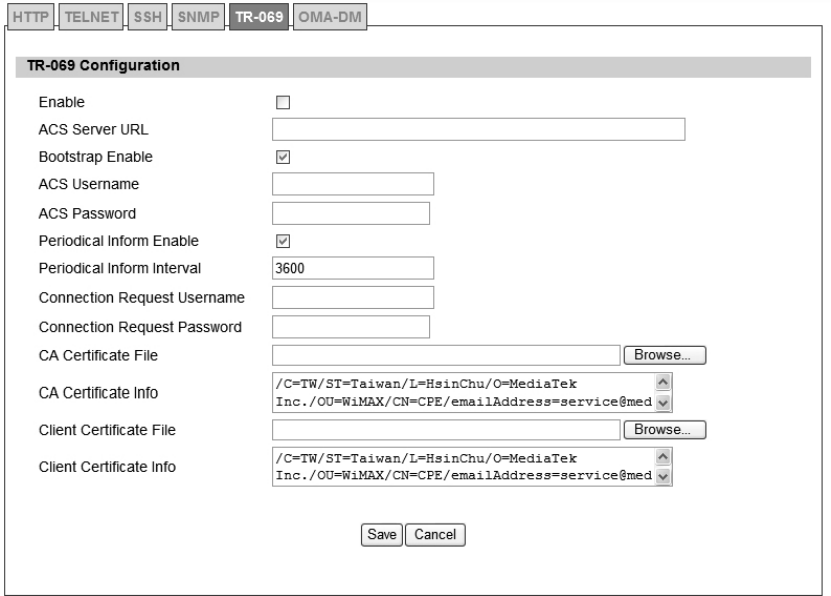 HTTP TELNET SSH SNMP TR-069 OMA-DM

TR-069 Configuration

Enable

ACS Server URL

Bootstrap Enable

ACS Username

ACS Password

Periodical Inform Enable

Periodical Inform Interval 3600

Connection Request Username

Connection Request Password

CA Certificate File Browse...

CA Certificate Info /C=TW/ST=Taiwan/L=HsinChu/O=MediaTek Inc./OU=WiMAX/CN=CPE/emailAddress=service@med

Client Certificate File Browse...

Client Certificate Info /C=TW/ST=Taiwan/L=HsinChu/O=MediaTek Inc./OU=WiMAX/CN=CPE/emailAddress=service@med

Save Cancel